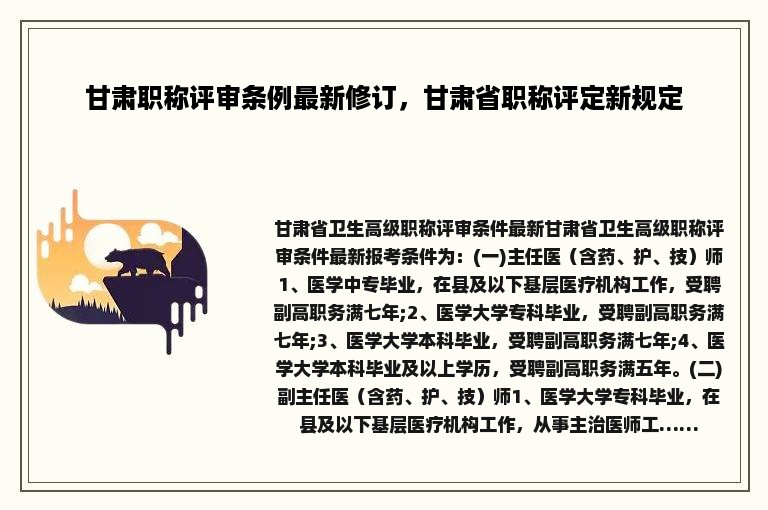 甘肃职称评审条例最新修订，甘肃省职称评定新规定

甘肃省卫生高级职称评审条件最新甘肃省卫生高级职称评审条件最新报考条件为：(一)主任医（含药、护、技）师1、医学中专毕业，在县及以下基层医疗机构工作，受聘副高职务满七年;2、医学大学专科毕业，受聘副高职务满七年;3、医学大学本科毕业，受聘副高职务满七年;4、医学大学本科毕业及以上学历，受聘副高职务满五年。(二)副主任医（含药、护、技）师1、医学大学专科毕业，在县及以下基层医疗机构工作，从事主治医师工......